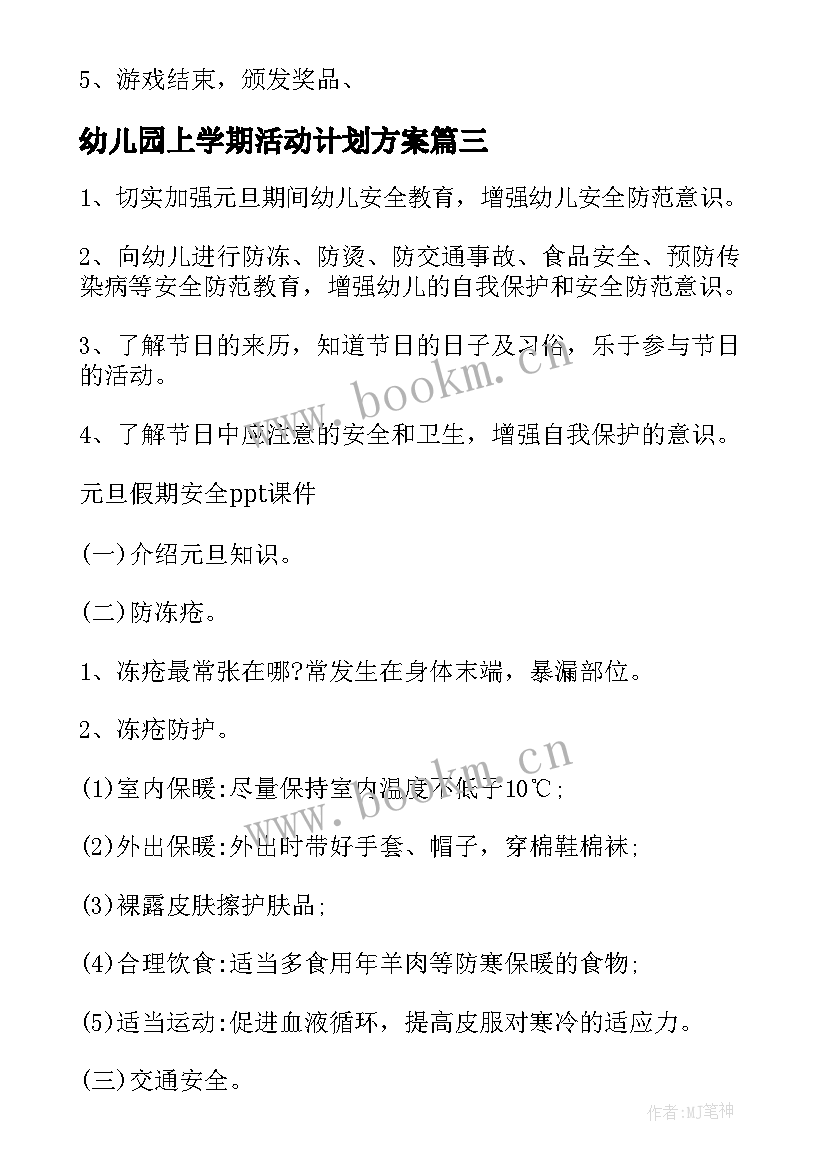 5、游戏结束，颁发奖品、

幼儿园上学期活动计划方案篇三

1、切实加强元旦期间幼儿安全教育，增强幼儿安全防范意识。

2、向幼儿进行防冻、防烫、防交通事故、食品安全、预防传染病等安全防范教育，增强幼儿的自我保护和安全防范意识。

3、了解节日的来历，知道节日的日子及习俗，乐于参与节日的活动。

4、了解节日中应注意的安全和卫生，增强自我保护的意识。

元旦假期安全ppt课件

(一)介绍元旦知识。

(二)防冻疮。

1、冻疮最常张在哪?常发生在身体末端，暴漏部位。

2、冻疮防护。

(1)室内保暖:尽量保持室内温度不低于10℃;

(2)外出保暖:外出时带好手套、帽子，穿棉鞋棉袜;

(3)裸露皮肤擦护肤品;

(4)合理饮食:适当多食用年羊肉等防寒保暖的食物;

(5)适当运动:促进血液循环，提高皮服对寒冷的适应力。

(三)交通安全。

www.bookm.cn

www.bookm.cn

作者:MJ笔神